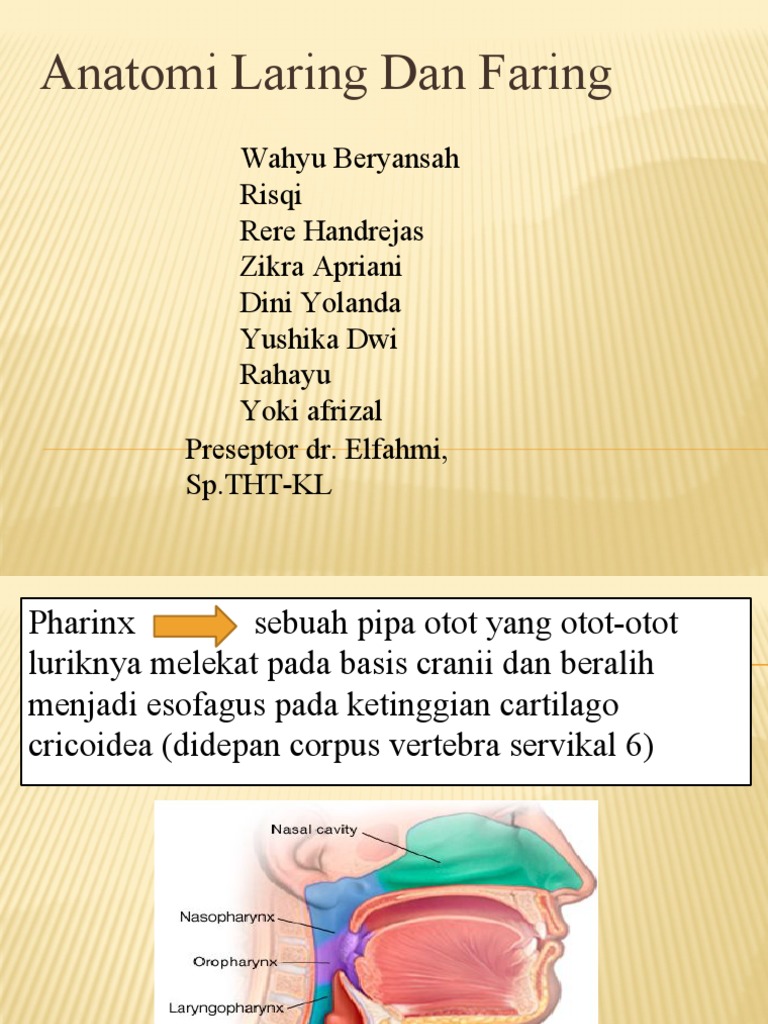 Anatomi Laring Dan Faring

Wahyu Beryansah
Risqi
Rere Handrejas
Zikra Apriani
Dini Yolanda
Yushika Dwi Rahayu
Yoki afrizal
Preseptor dr. Elfahmi, Sp.THT-KL

Pharinx sebuah pipa otot yang otot-otot luriknya melekat pada basis cranii dan beralih menjadi esofagus pada ketinggian cartilago cricoidea (didepan corpus vertebra servikal 6)

Nasal cavity
Nasopharynx
Oropharynx
Laryngopharynx